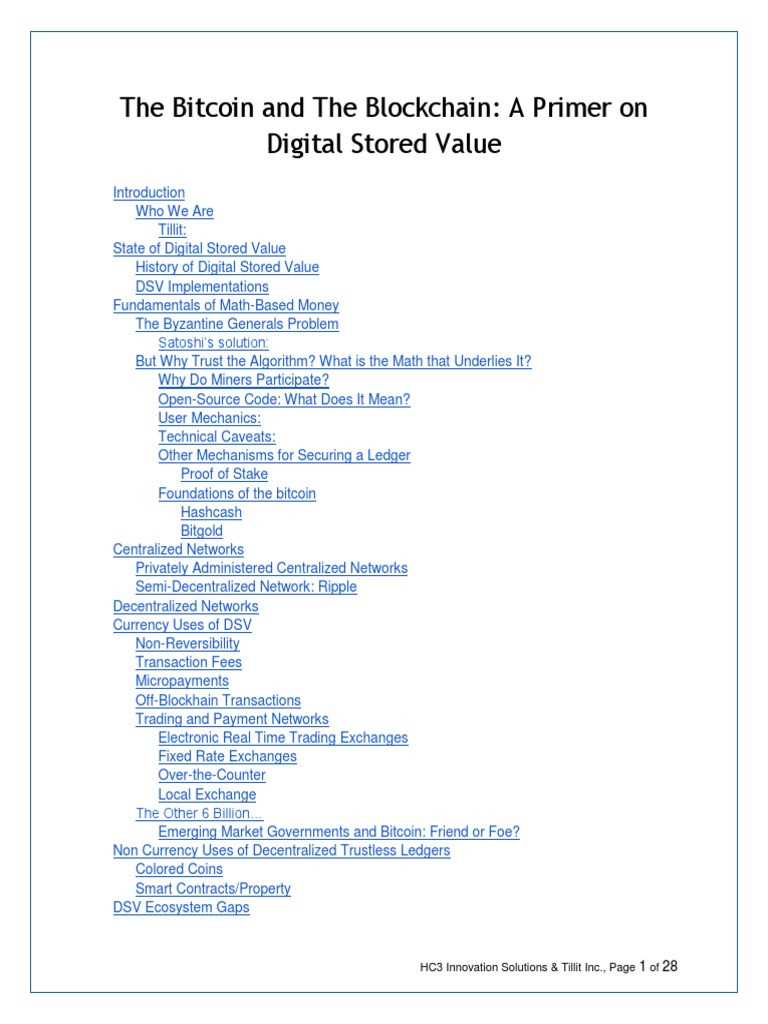 The Bitcoin and The Blockchain: A Primer on Digital Stored Value

Introduction
Who We Are
Tillit:
State of Digital Stored Value
History of Digital Stored Value
DSV Implementations
Fundamentals of Math-Based Money
The Byzantine Generals Problem
Satoshi's solution:
But Why Trust the Algorithm? What is the Math that Underlies It?
Why Do Miners Participate?
Open-Source Code: What Does It Mean?
User Mechanics:
Technical Caveats:
Other Mechanisms for Securing a Ledger
Proof of Stake
Foundations of the bitcoin
Hashcash
Bitgold
Centralized Networks
Privately Administered Centralized Networks
Semi-Decentralized Network: Ripple
Decentralized Networks
Currency Uses of DSV
Non-Reversibility
Transaction Fees
Micropayments
Off-Blockhain Transactions
Trading and Payment Networks
Electronic Real Time Trading Exchanges
Fixed Rate Exchanges
Over-the-Counter
Local Exchange
The Other 6 Billion...
Emerging Market Governments and Bitcoin: Friend or Foe?
Non Currency Uses of Decentralized Trustless Ledgers
Colored Coins
Smart Contracts/Property
DSV Ecosystem Gaps

HC3 Innovation Solutions & Tillit Inc., Page 1 of 28